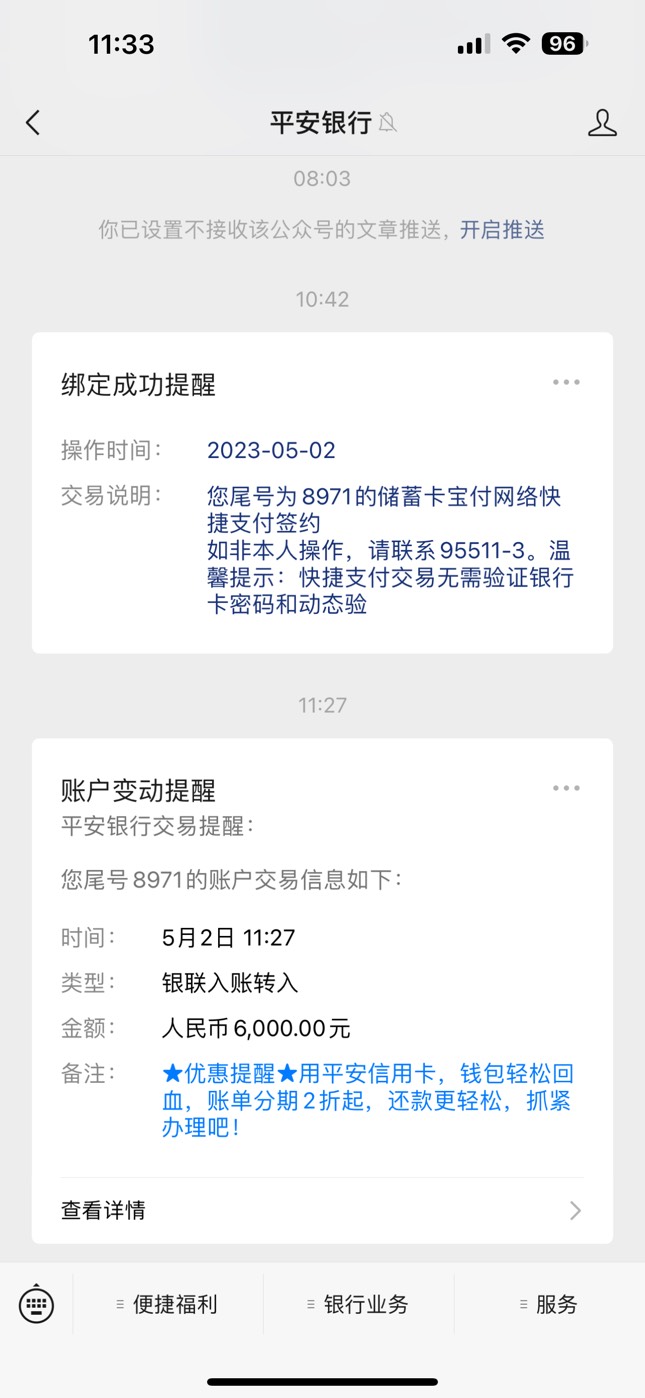 11:33

96

平安银行

08:03

你已设置不接收该公众号的文章推送，开启推送

10:42

绑定成功提醒

操作时间： 2023-05-02

交易说明： 您尾号为 8971的储蓄卡宝付网络快捷支付签约
如非本人操作，请联系 95511-3。温馨提示：快捷支付交易无需验证银行卡密码和动态验

11:27

账户变动提醒
平安银行交易提醒：

您尾号 8971的账户交易信息如下：

时间： 5月2日 11:27

类型： 银联入账转入

金额： 人民币 6,000.00元

备注： ★优惠提醒★用平安信用卡，钱包轻松回血，账单分期2折起，还款更轻松，抓紧办理吧！

查看详情

便捷福利 银行业务 服务